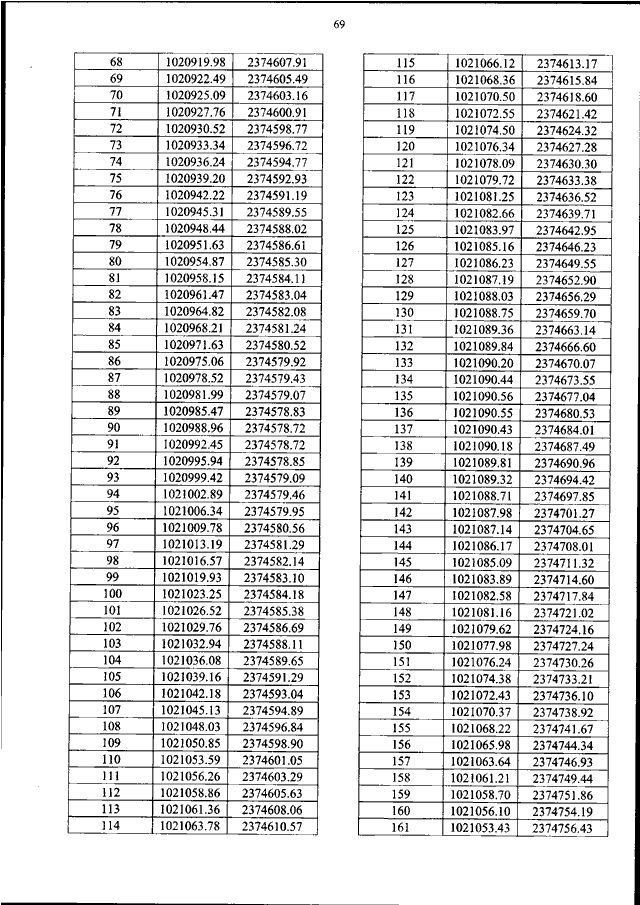 69

| 68 | 1020919.98 | 2374607.91 |
|---|---|---|
| 69 | 1020922.49 | 2374605.49 |
| 70 | 1020925.09 | 2374603.16 |
| 71 | 1020927.76 | 2374600.91 |
| 72 | 1020930.52 | 2374598.77 |
| 73 | 1020933.34 | 2374596.72 |
| 74 | 1020936.24 | 2374594.77 |
| 75 | 1020939.20 | 2374592.93 |
| 76 | 1020942.22 | 2374591.19 |
| 77 | 1020945.31 | 2374589.55 |
| 78 | 1020948.44 | 2374588.02 |
| 79 | 1020951.63 | 2374586.61 |
| 80 | 1020954.87 | 2374585.30 |
| 81 | 1020958.15 | 2374584.11 |
| 82 | 1020961.47 | 2374583.04 |
| 83 | 1020964.82 | 2374582.08 |
| 84 | 1020968.21 | 2374581.24 |
| 85 | 1020971.63 | 2374580.52 |
| 86 | 1020975.06 | 2374579.92 |
| 87 | 1020978.52 | 2374579.43 |
| 88 | 1020981.99 | 2374579.07 |
| 89 | 1020985.47 | 2374578.83 |
| 90 | 1020988.96 | 2374578.72 |
| 91 | 1020992.45 | 2374578.72 |
| 92 | 1020995.94 | 2374578.85 |
| 93 | 1020999.42 | 2374579.09 |
| 94 | 1021002.89 | 2374579.46 |
| 95 | 1021006.34 | 2374579.95 |
| 96 | 1021009.78 | 2374580.56 |
| 97 | 1021013.19 | 2374581.29 |
| 98 | 1021016.57 | 2374582.14 |
| 99 | 1021019.93 | 2374583.10 |
| 100 | 1021023.25 | 2374584.18 |
| 101 | 1021026.52 | 2374585.38 |
| 102 | 1021029.76 | 2374586.69 |
| 103 | 1021032.94 | 2374588.11 |
| 104 | 1021036.08 | 2374589.65 |
| 105 | 1021039.16 | 2374591.29 |
| 106 | 1021042.18 | 2374593.04 |
| 107 | 1021045.13 | 2374594.89 |
| 108 | 1021048.03 | 2374596.84 |
| 109 | 1021050.85 | 2374598.90 |
| 110 | 1021053.59 | 2374601.05 |
| 111 | 1021056.26 | 2374603.29 |
| 112 | 1021058.86 | 2374605.63 |
| 113 | 1021061.36 | 2374608.06 |
| 114 | 1021063.78 | 2374610.57 |

| 115 | 1021066.12 | 2374613.17 |
|---|---|---|
| 116 | 1021068.36 | 2374615.84 |
| 117 | 1021070.50 | 2374618.60 |
| 118 | 1021072.55 | 2374621.42 |
| 119 | 1021074.50 | 2374624.32 |
| 120 | 1021076.34 | 2374627.28 |
| 121 | 1021078.09 | 2374630.30 |
| 122 | 1021079.72 | 2374633.38 |
| 123 | 1021081.25 | 2374636.52 |
| 124 | 1021082.66 | 2374639.71 |
| 125 | 1021083.97 | 2374642.95 |
| 126 | 1021085.16 | 2374646.23 |
| 127 | 1021086.23 | 2374649.55 |
| 128 | 1021087.19 | 2374652.90 |
| 129 | 1021088.03 | 2374656.29 |
| 130 | 1021088.75 | 2374659.70 |
| 131 | 1021089.36 | 2374663.14 |
| 132 | 1021089.84 | 2374666.60 |
| 133 | 1021090.20 | 2374670.07 |
| 134 | 1021090.44 | 2374673.55 |
| 135 | 1021090.56 | 2374677.04 |
| 136 | 1021090.55 | 2374680.53 |
| 137 | 1021090.43 | 2374684.01 |
| 138 | 1021090.18 | 2374687.49 |
| 139 | 1021089.81 | 2374690.96 |
| 140 | 1021089.32 | 2374694.42 |
| 141 | 1021088.71 | 2374697.85 |
| 142 | 1021087.98 | 2374701.27 |
| 143 | 1021087.14 | 2374704.65 |
| 144 | 1021086.17 | 2374708.01 |
| 145 | 1021085.09 | 2374711.32 |
| 146 | 1021083.89 | 2374714.60 |
| 147 | 1021082.58 | 2374717.84 |
| 148 | 1021081.16 | 2374721.02 |
| 149 | 1021079.62 | 2374724.16 |
| 150 | 1021077.98 | 2374727.24 |
| 151 | 1021076.24 | 2374730.26 |
| 152 | 1021074.38 | 2374733.21 |
| 153 | 1021072.43 | 2374736.10 |
| 154 | 1021070.37 | 2374738.92 |
| 155 | 1021068.22 | 2374741.67 |
| 156 | 1021065.98 | 2374744.34 |
| 157 | 1021063.64 | 2374746.93 |
| 158 | 1021061.21 | 2374749.44 |
| 159 | 1021058.70 | 2374751.86 |
| 160 | 1021056.10 | 2374754.19 |
| 161 | 1021053.43 | 2374756.43 |